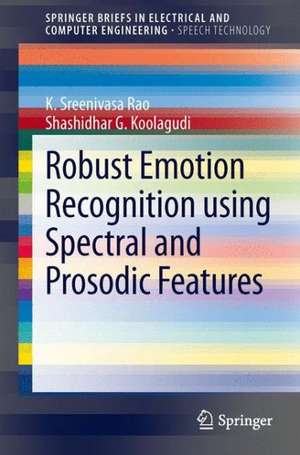 SPRINGER BRIEFS IN ELECTRICAL AND COMPUTER ENGINEERING · SPEECH TECHNOLOGY

K. Sreenivasa Rao
Shashidhar G. Koolagudi

Robust Emotion Recognition using Spectral and Prosodic Features

Springer